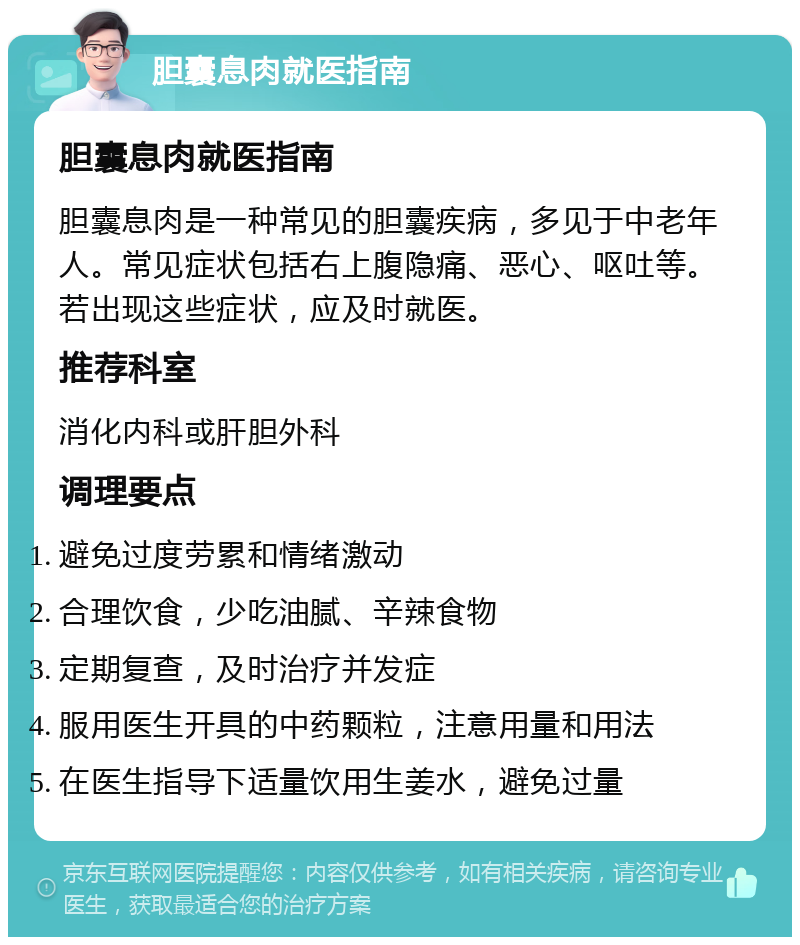 胆囊息肉就医指南

胆囊息肉就医指南

胆囊息肉是一种常见的胆囊疾病，多见于中老年人。常见症状包括右上腹隐痛、恶心、呕吐等。若出现这些症状，应及时就医。

推荐科室

消化内科或肝胆外科

调理要点

1. 避免过度劳累和情绪激动
2. 合理饮食，少吃油腻、辛辣食物
3. 定期复查，及时治疗并发症
4. 服用医生开具的中药颗粒，注意用量和用法
5. 在医生指导下适量饮用生姜水，避免过量

京东互联网医院提醒您：内容仅供参考，如有相关疾病，请咨询专业医生，获取最适合您的治疗方案